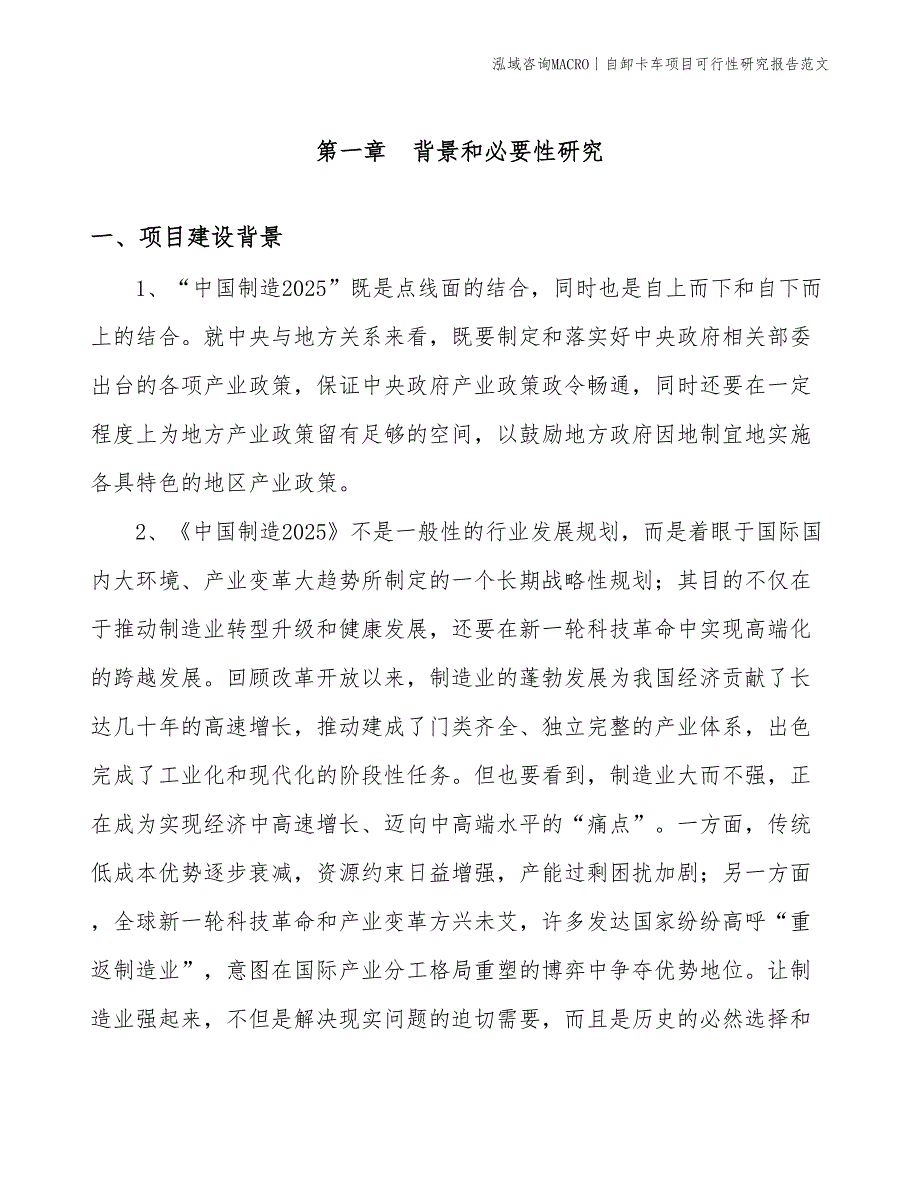 泓域咨询MACRO | 自卸卡车项目可行性研究报告范文

第一章　背景和必要性研究

一、项目建设背景

1、“中国制造2025”既是点线面的结合，同时也是自上而下和自下而上的结合。就中央与地方关系来看，既要制定和落实好中央政府相关部委出台的各项产业政策，保证中央政府产业政策政令畅通，同时还要在一定程度上为地方产业政策留有足够的空间，以鼓励地方政府因地制宜地实施各具特色的地区产业政策。

2、《中国制造2025》不是一般性的行业发展规划，而是着眼于国际国内大环境、产业变革大趋势所制定的一个长期战略性规划；其目的不仅在于推动制造业转型升级和健康发展，还要在新一轮科技革命中实现高端化的跨越发展。回顾改革开放以来，制造业的蓬勃发展为我国经济贡献了长达几十年的高速增长，推动建成了门类齐全、独立完整的产业体系，出色完成了工业化和现代化的阶段性任务。但也要看到，制造业大而不强，正在成为实现经济中高速增长、迈向中高端水平的“痛点”。一方面，传统低成本优势逐步衰减，资源约束日益增强，产能过剩困扰加剧；另一方面，全球新一轮科技革命和产业变革方兴未艾，许多发达国家纷纷高呼“重返制造业”，意图在国际产业分工格局重塑的博弈中争夺优势地位。让制造业强起来，不但是解决现实问题的迫切需要，而且是历史的必然选择和